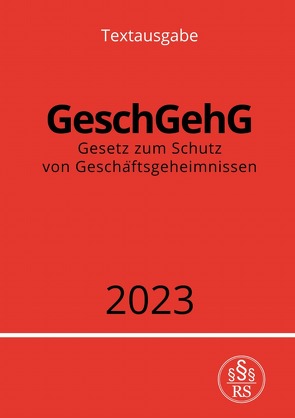 Textausgabe

GeschGehG
Gesetz zum Schutz von Geschäftsgeheimnissen

2023

§§§
RS